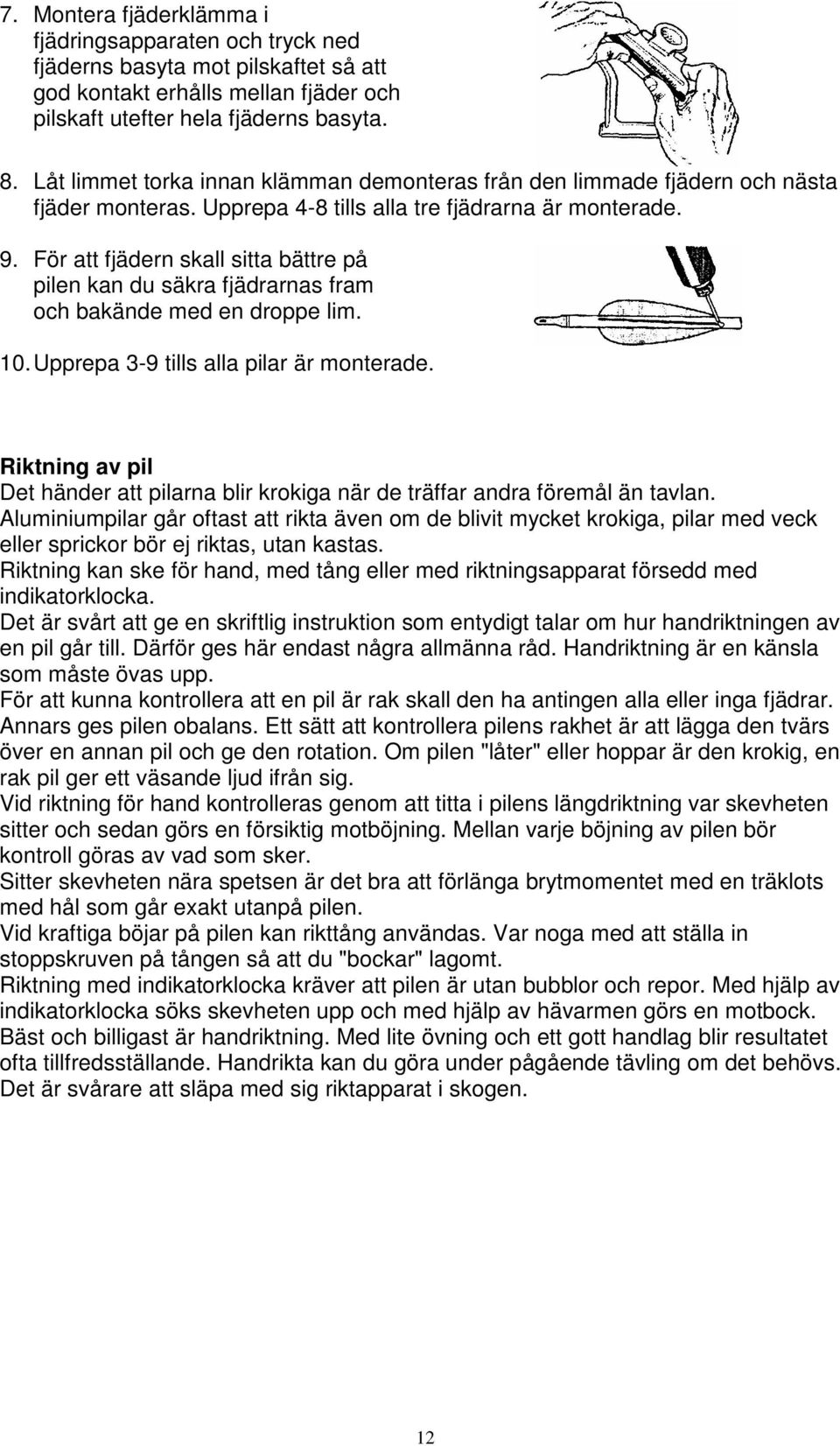 7. Montera fjäderklämma i fjädringsapparaten och tryck ned fjäderns basyta mot pilskaftet så att god kontakt erhålls mellan fjäder och pilskaft utefter hela fjäderns basyta.

8. Låt limmet torka innan klämman demonteras från den limmade fjädern och nästa fjäder monteras. Upprepa 4-8 tills alla tre fjädrarna är monterade.

9. För att fjädern skall sitta bättre på pilen kan du säkra fjädrarnas fram och bakände med en droppe lim.

10. Upprepa 3-9 tills alla pilar är monterade.

Riktning av pil
Det händer att pilarna blir krokiga när de träffar andra föremål än tavlan.
Aluminiumpilar går oftast att rikta även om de blivit mycket krokiga, pilar med veck eller sprickor bör ej riktas, utan kastas.
Riktning kan ske för hand, med tång eller med riktningsapparat försedd med indikatorklocka.
Det är svårt att ge en skriftlig instruktion som entydigt talar om hur handriktningen av en pil går till. Därför ges här endast några allmänna råd. Handriktning är en känsla som måste övas upp.
För att kunna kontrollera att en pil är rak skall den ha antingen alla eller inga fjädrar. Annars ges pilen obalans. Ett sätt att kontrollera pilens rakhet är att lägga den tvärs över en annan pil och ge den rotation. Om pilen "låter" eller hoppar är den krokig, en rak pil ger ett väsande ljud ifrån sig.
Vid riktning för hand kontrolleras genom att titta i pilens längdriktning var skevheten sitter och sedan görs en försiktig motböjning. Mellan varje böjning av pilen bör kontroll göras av vad som sker.
Sitter skevheten nära spetsen är det bra att förlänga brytmomentet med en träklots med hål som går exakt utanpå pilen.
Vid kraftiga böjar på pilen kan rikttång användas. Var noga med att ställa in stoppskruven på tången så att du "bockar" lagomt.
Riktning med indikatorklocka kräver att pilen är utan bubblor och repor. Med hjälp av indikatorklocka söks skevheten upp och med hjälp av hävarmen görs en motbock.
Bäst och billigast är handriktning. Med lite övning och ett gott handlag blir resultatet ofta tillfredsställande. Handrikta kan du göra under pågående tävling om det behövs. Det är svårare att släpa med sig riktapparat i skogen.

12